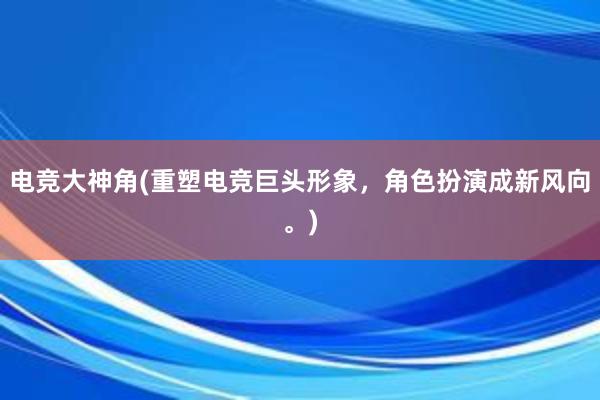 电竞大神角(重塑电竞巨头形象，角色扮演成新风向。)